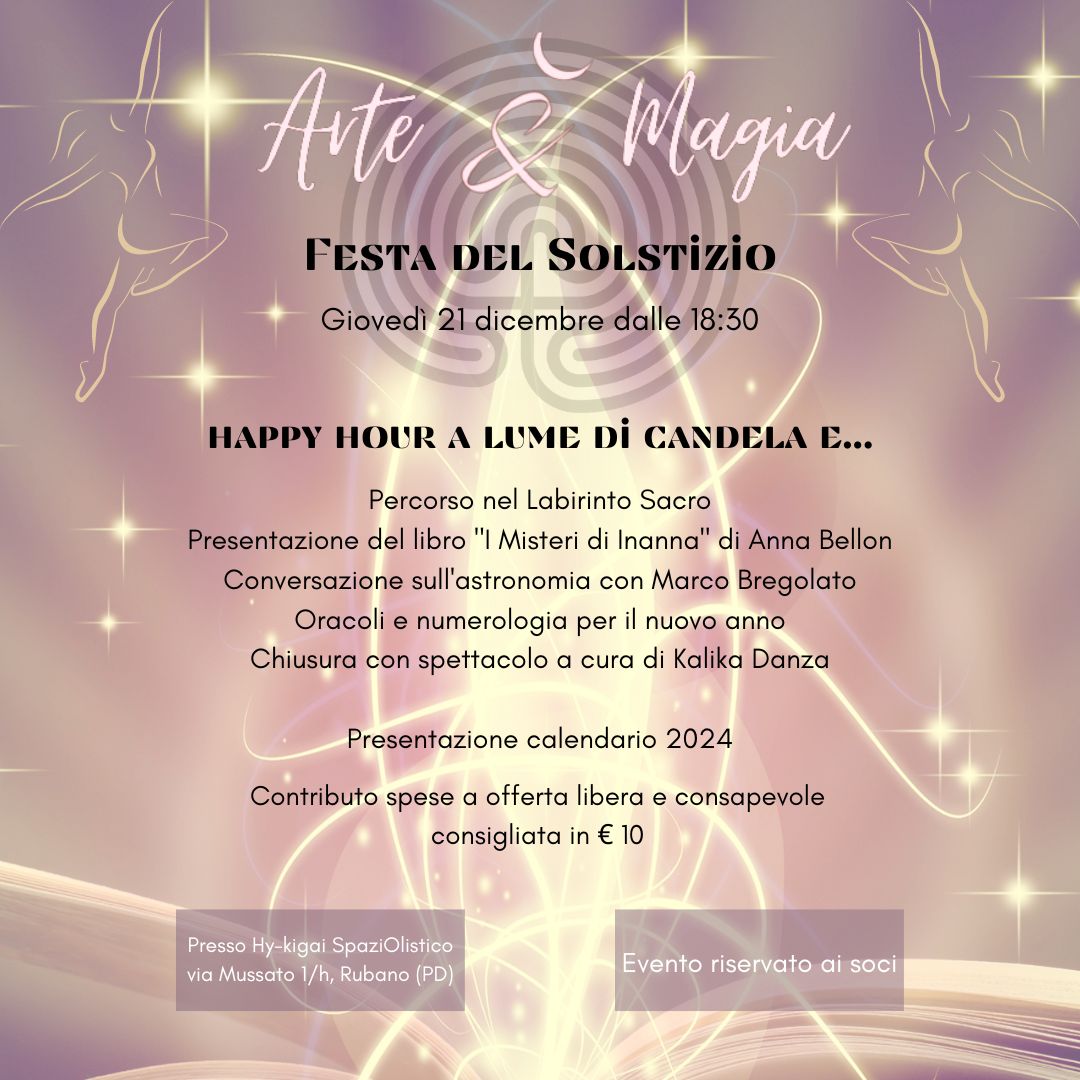 Arte & Magia

Festa del Solstizio

Giovedì 21 dicembre dalle 18:30

happy hour a lume di candela e...

Percorso nel Labirinto Sacro
Presentazione del libro "I Misteri di Inanna" di Anna Bellon
Conversazione sull'astronomia con Marco Bregolato
Oracoli e numerologia per il nuovo anno
Chiusura con spettacolo a cura di Kalika Danza

Presentazione calendario 2024

Contributo spese a offerta libera e consapevole consigliata in € 10

Presso Hy-kigai SpaziOlistico
via Mussato 1/h, Rubano (PD)

Evento riservato ai soci